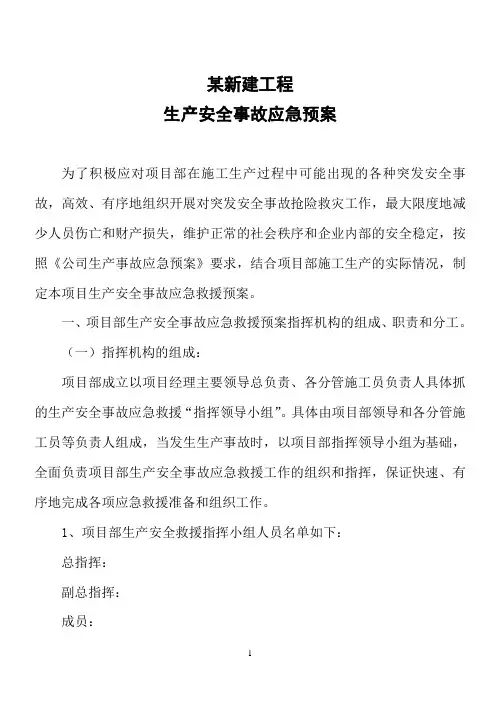 某新建工程
生产安全事故应急预案

为了积极应对项目部在施工生产过程中可能出现的各种突发安全事故，高效、有序地组织开展对突发安全事故抢险救灾工作，最大限度地减少人员伤亡和财产损失，维护正常的社会秩序和企业内部的安全稳定，按照《公司生产事故应急预案》要求，结合项目部施工生产的实际情况，制定本项目生产安全事故应急救援预案。

一、项目部生产安全事故应急救援预案指挥机构的组成、职责和分工。

（一）指挥机构的组成：

项目部成立以项目经理主要领导总负责、各分管施工员负责人具体抓的生产安全事故应急救援“指挥领导小组”。具体由项目部领导和各分管施工员等负责人组成，当发生生产事故时，以项目部指挥领导小组为基础，全面负责项目部生产安全事故应急救援工作的组织和指挥，保证快速、有序地完成各项应急救援准备和组织工作。

1、项目部生产安全救援指挥小组人员名单如下：

总指挥：

副总指挥：

成员：

1